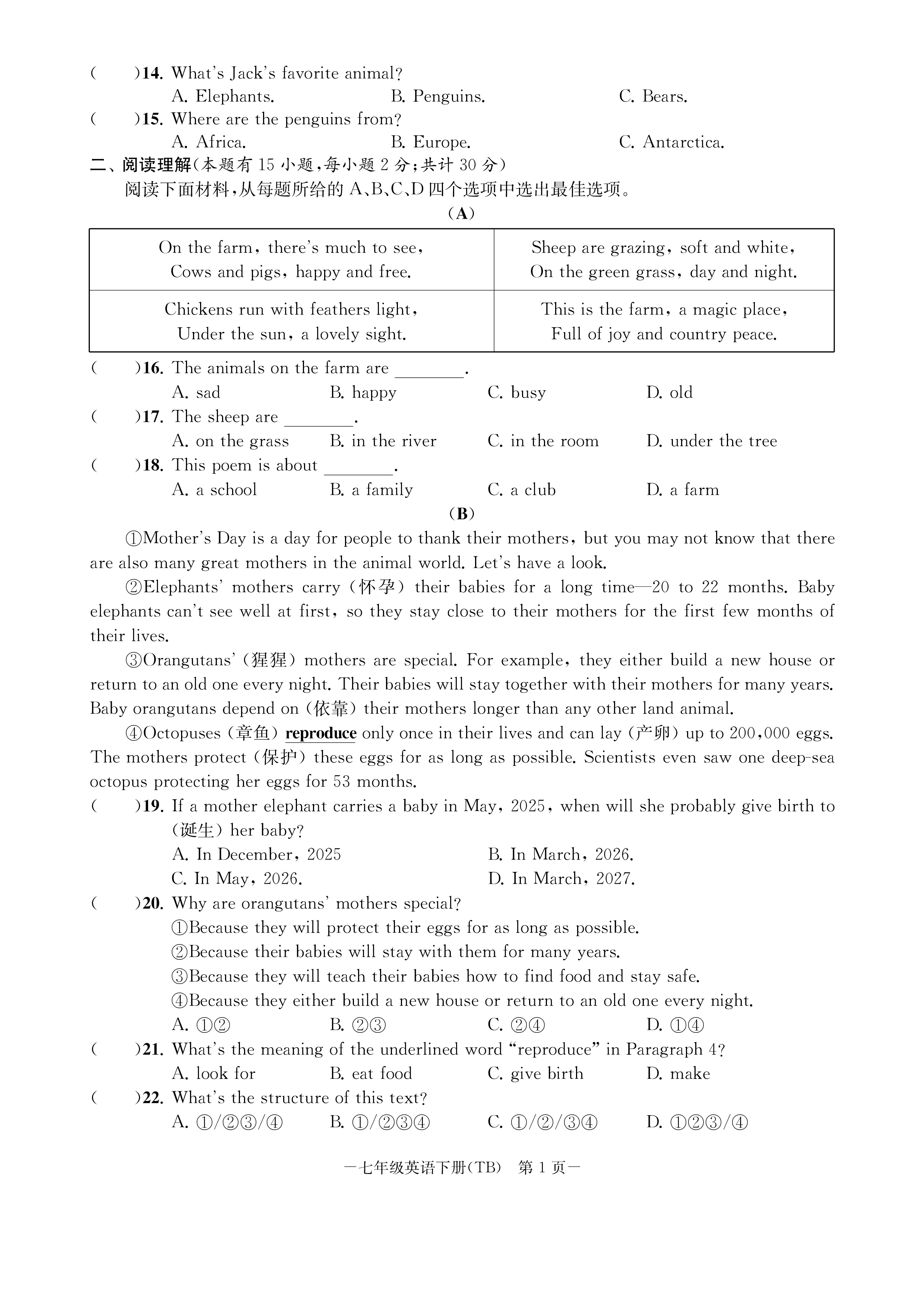 (　　)14. What's Jack's favorite animal?
A. Elephants.　　B. Penguins.　　C. Bears.
(　　)15. Where are the penguins from?
A. Africa.　　B. Europe.　　C. Antarctica.
二、阅读理解(本题有 15 小题,每小题 2 分;共计 30 分)
阅读下面材料,从每题所给的 A、B、C、D 四个选项中选出最佳选项。
(A)

| On the farm, there's much to see, Cows and pigs, happy and free. | Sheep are grazing, soft and white, On the green grass, day and night. |
|---|---|
| Chickens run with feathers light, Under the sun, a lovely sight. | This is the farm, a magic place, Full of joy and country peace. |

(　　)16. The animals on the farm are ________.
A. sad　　B. happy　　C. busy　　D. old
(　　)17. The sheep are ________.
A. on the grass　　B. in the river　　C. in the room　　D. under the tree
(　　)18. This poem is about ________.
A. a school　　B. a family　　C. a club　　D. a farm
(B)
①Mother's Day is a day for people to thank their mothers, but you may not know that there are also many great mothers in the animal world. Let's have a look.
②Elephants' mothers carry (怀孕) their babies for a long time—20 to 22 months. Baby elephants can't see well at first, so they stay close to their mothers for the first few months of their lives.
③Orangutans' (猩猩) mothers are special. For example, they either build a new house or return to an old one every night. Their babies will stay together with their mothers for many years. Baby orangutans depend on (依靠) their mothers longer than any other land animal.
④Octopuses (章鱼) reproduce only once in their lives and can lay (产卵) up to 200,000 eggs. The mothers protect (保护) these eggs for as long as possible. Scientists even saw one deep-sea octopus protecting her eggs for 53 months.
(　　)19. If a mother elephant carries a baby in May, 2025, when will she probably give birth to (诞生) her baby?
A. In December, 2025　　B. In March, 2026.
C. In May, 2026.　　D. In March, 2027.
(　　)20. Why are orangutans' mothers special?
①Because they will protect their eggs for as long as possible.
②Because their babies will stay with them for many years.
③Because they will teach their babies how to find food and stay safe.
④Because they either build a new house or return to an old one every night.
A. ①②　　B. ②③　　C. ②④　　D. ①④
(　　)21. What's the meaning of the underlined word "reproduce" in Paragraph 4?
A. look for　　B. eat food　　C. give birth　　D. make
(　　)22. What's the structure of this text?
A. ①/②③/④　　B. ①/②③④　　C. ①/②/③④　　D. ①②③/④
—七年级英语下册(TB)　第 1 页—